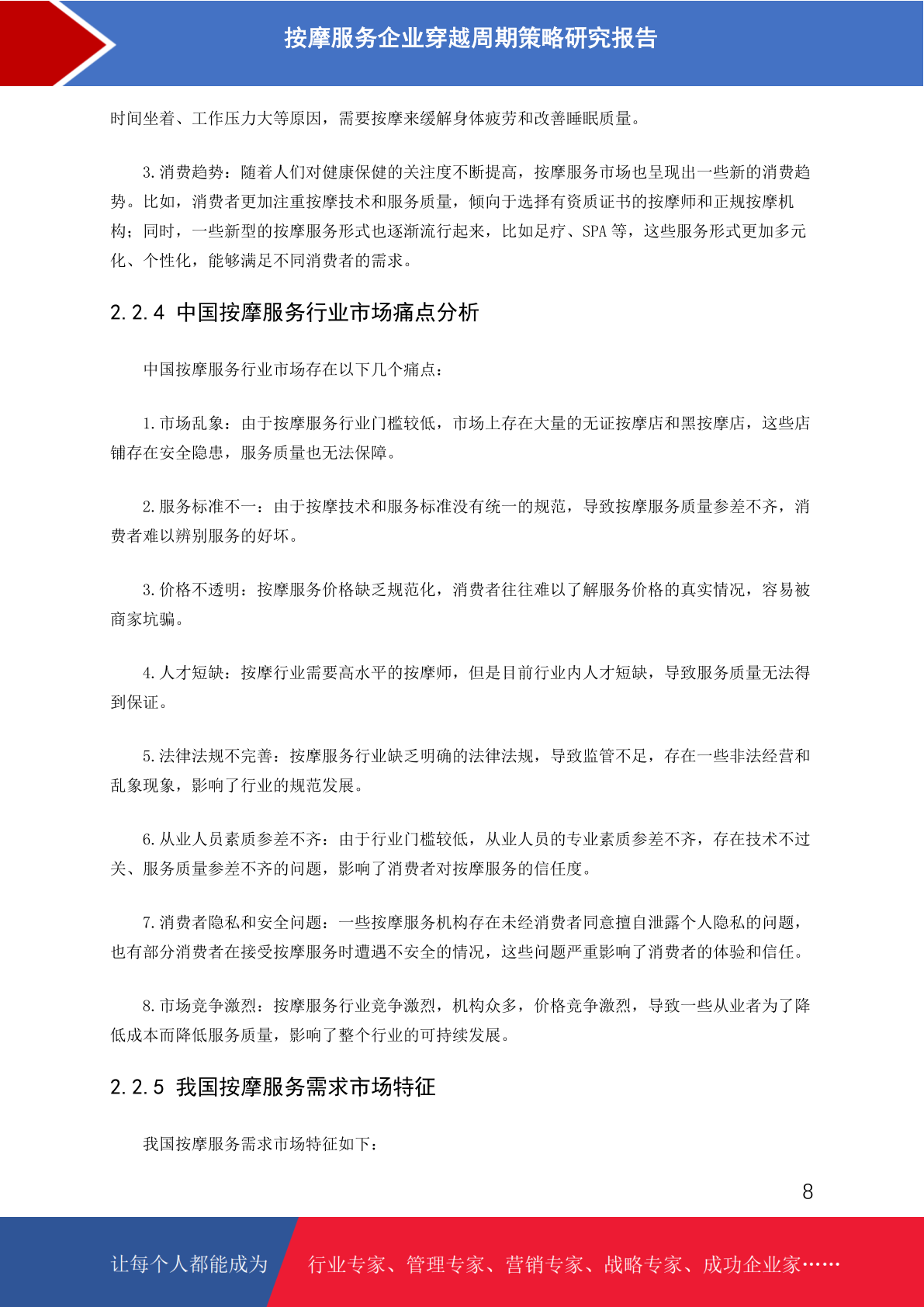 按摩服务企业穿越周期策略研究报告

时间坐着、工作压力大等原因，需要按摩来缓解身体疲劳和改善睡眠质量。

3. 消费趋势：随着人们对健康保健的关注度不断提高，按摩服务市场也呈现出一些新的消费趋势。比如，消费者更加注重按摩技术和服务质量，倾向于选择有资质证书的按摩师和正规按摩机构；同时，一些新型的按摩服务形式也逐渐流行起来，比如足疗、SPA 等，这些服务形式更加多元化、个性化，能够满足不同消费者的需求。

2.2.4 中国按摩服务行业市场痛点分析

中国按摩服务行业市场存在以下几个痛点：

1. 市场乱象：由于按摩服务行业门槛较低，市场上存在大量的无证按摩店和黑按摩店，这些店铺存在安全隐患，服务质量也无法保障。

2. 服务标准不一：由于按摩技术和服务标准没有统一的规范，导致按摩服务质量参差不齐，消费者难以辨别服务的好坏。

3. 价格不透明：按摩服务价格缺乏规范化，消费者往往难以了解服务价格的真实情况，容易被商家坑骗。

4. 人才短缺：按摩行业需要高水平的按摩师，但是目前行业内人才短缺，导致服务质量无法得到保证。

5. 法律法规不完善：按摩服务行业缺乏明确的法律法规，导致监管不足，存在一些非法经营和乱象现象，影响了行业的规范发展。

6. 从业人员素质参差不齐：由于行业门槛较低，从业人员的专业素质参差不齐，存在技术不过关、服务质量参差不齐的问题，影响了消费者对按摩服务的信任度。

7. 消费者隐私和安全问题：一些按摩服务机构存在未经消费者同意擅自泄露个人隐私的问题，也有部分消费者在接受按摩服务时遭遇不安全的情况，这些问题严重影响了消费者的体验和信任。

8. 市场竞争激烈：按摩服务行业竞争激烈，机构众多，价格竞争激烈，导致一些从业者为了降低成本而降低服务质量，影响了整个行业的可持续发展。

2.2.5 我国按摩服务需求市场特征

我国按摩服务需求市场特征如下：

8

让每个人都能成为 行业专家、管理专家、营销专家、战略专家、成功企业家……